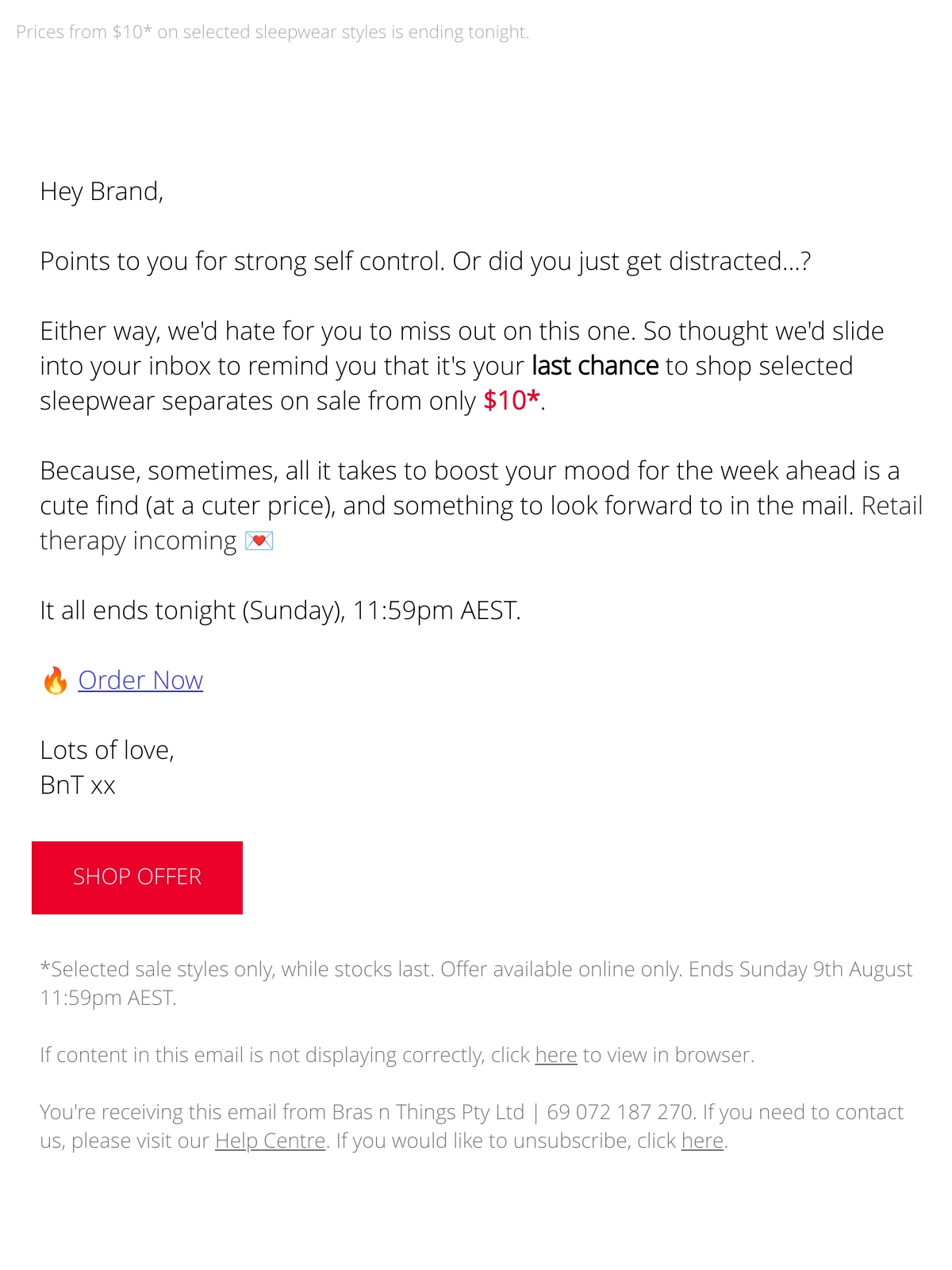 Prices from $10* on selected sleepwear styles is ending tonight.

Hey Brand,

Points to you for strong self control. Or did you just get distracted...?

Either way, we'd hate for you to miss out on this one. So thought we'd slide into your inbox to remind you that it's your last chance to shop selected sleepwear separates on sale from only $10*.

Because, sometimes, all it takes to boost your mood for the week ahead is a cute find (at a cuter price), and something to look forward to in the mail. Retail therapy incoming 💌

It all ends tonight (Sunday), 11:59pm AEST.

🔥 Order Now

Lots of love,
BnT xx

SHOP OFFER

*Selected sale styles only, while stocks last. Offer available online only. Ends Sunday 9th August 11:59pm AEST.

If content in this email is not displaying correctly, click here to view in browser.

You're receiving this email from Bras n Things Pty Ltd | 69 072 187 270. If you need to contact us, please visit our Help Centre. If you would like to unsubscribe, click here.